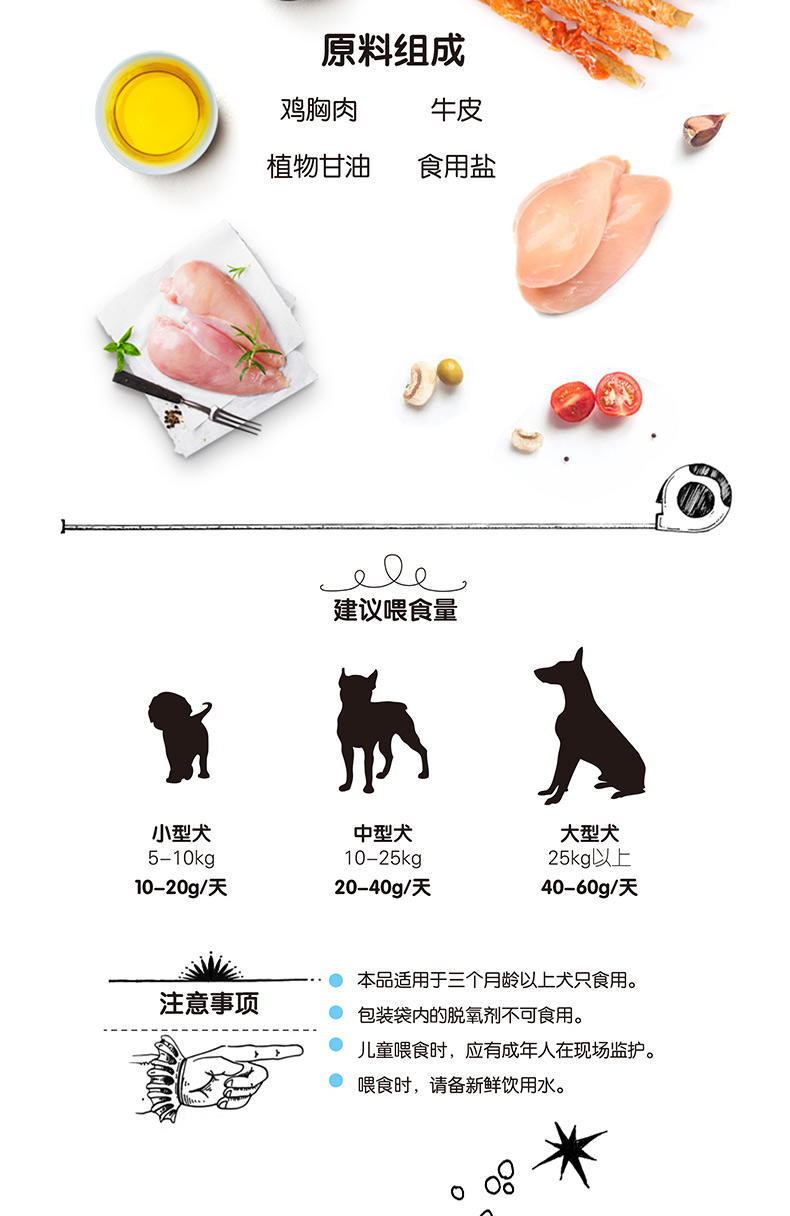 原料组成

鸡胸肉 牛皮

植物甘油 食用盐

建议喂食量

小型犬
5-10kg
10-20g/天

中型犬
10-25kg
20-40g/天

大型犬
25kg以上
40-60g/天

注意事项

• 本品适用于三个月龄以上犬只食用。
• 包装袋内的脱氧剂不可食用。
• 儿童喂食时，应有成年人在现场监护。
• 喂食时，请备新鲜饮用水。